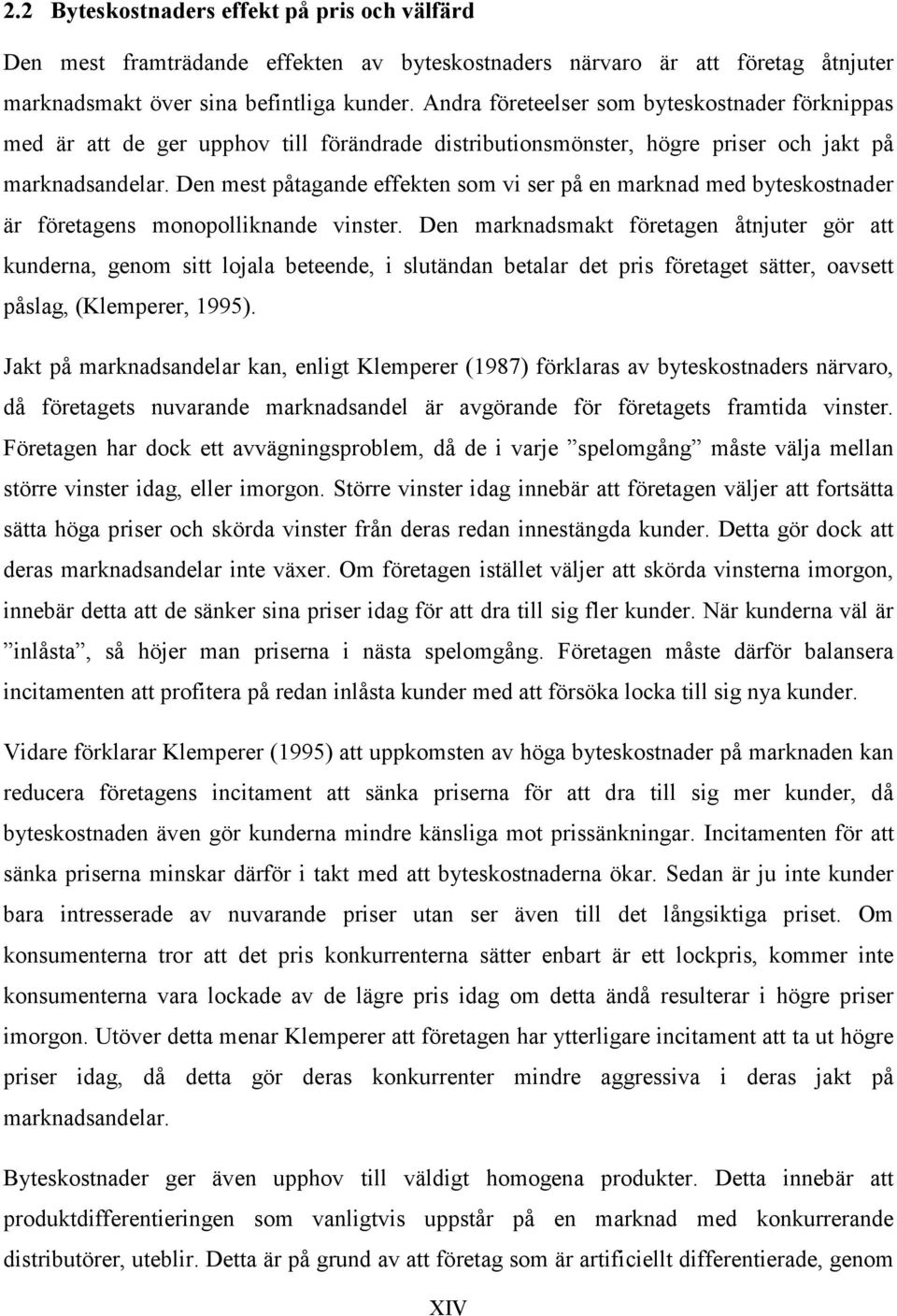 2.2 Byteskostnaders effekt på pris och välfärd

Den mest framträdande effekten av byteskostnaders närvaro är att företag åtnjuter marknadsmakt över sina befintliga kunder. Andra företeelser som byteskostnader förknippas med är att de ger upphov till förändrade distributionsmönster, högre priser och jakt på marknadsandelar. Den mest påtagande effekten som vi ser på en marknad med byteskostnader är företagens monopolliknande vinster. Den marknadsmakt företagen åtnjuter gör att kunderna, genom sitt lojala beteende, i slutändan betalar det pris företaget sätter, oavsett påslag, (Klemperer, 1995).

Jakt på marknadsandelar kan, enligt Klemperer (1987) förklaras av byteskostnaders närvaro, då företagets nuvarande marknadsandel är avgörande för företagets framtida vinster. Företagen har dock ett avvägningsproblem, då de i varje ”spelomgång” måste välja mellan större vinster idag, eller imorgon. Större vinster idag innebär att företagen väljer att fortsätta sätta höga priser och skörda vinster från deras redan innestängda kunder. Detta gör dock att deras marknadsandelar inte växer. Om företagen istället väljer att skörda vinsterna imorgon, innebär detta att de sänker sina priser idag för att dra till sig fler kunder. När kunderna väl är ”inlåsta”, så höjer man priserna i nästa spelomgång. Företagen måste därför balansera incitamenten att profitera på redan inlåsta kunder med att försöka locka till sig nya kunder.

Vidare förklarar Klemperer (1995) att uppkomsten av höga byteskostnader på marknaden kan reducera företagens incitament att sänka priserna för att dra till sig mer kunder, då byteskostnaden även gör kunderna mindre känsliga mot prissänkningar. Incitamenten för att sänka priserna minskar därför i takt med att byteskostnaderna ökar. Sedan är ju inte kunder bara intresserade av nuvarande priser utan ser även till det långsiktiga priset. Om konsumenterna tror att det pris konkurrenterna sätter enbart är ett lockpris, kommer inte konsumenterna vara lockade av de lägre pris idag om detta ändå resulterar i högre priser imorgon. Utöver detta menar Klemperer att företagen har ytterligare incitament att ta ut högre priser idag, då detta gör deras konkurrenter mindre aggressiva i deras jakt på marknadsandelar.

Byteskostnader ger även upphov till väldigt homogena produkter. Detta innebär att produktdifferentieringen som vanligtvis uppstår på en marknad med konkurrerande distributörer, uteblir. Detta är på grund av att företag som är artificiellt differentierade, genom

XIV